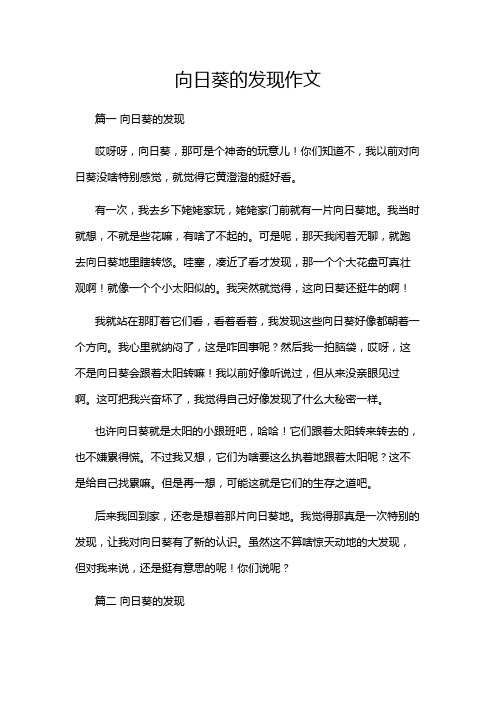 向日葵的发现作文

篇一 向日葵的发现

哎呀呀，向日葵，那可是个神奇的玩意儿！你们知道不，我以前对向日葵没啥特别感觉，就觉得它黄澄澄的挺好看。

有一次，我去乡下姥姥家玩，姥姥家门前就有一片向日葵地。我当时就想，不就是些花嘛，有啥了不起的。可是呢，那天我闲着无聊，就跑去向日葵地里瞎转悠。哇塞，凑近了看才发现，那一个个大花盘可真壮观啊！就像一个个小太阳似的。我突然就觉得，这向日葵还挺牛的啊！

我就站在那盯着它们看，看着看着，我发现这些向日葵好像都朝着一个方向。我心里就纳闷了，这是咋回事呢？然后我一拍脑袋，哎呀，这不是向日葵会跟着太阳转嘛！我以前好像听说过，但从来没亲眼见过啊。这可把我兴奋坏了，我觉得自己好像发现了什么大秘密一样。

也许向日葵就是太阳的小跟班吧，哈哈！它们跟着太阳转来转去的，也不嫌累得慌。不过我又想，它们为啥要这么执着地跟着太阳呢？这不是给自己找累嘛。但是再一想，可能这就是它们的生存之道吧。

后来我回到家，还老是想着那片向日葵地。我觉得那真是一次特别的发现，让我对向日葵有了新的认识。虽然这不算啥惊天动地的大发现，但对我来说，还是挺有意思的呢！你们说呢？

篇二 向日葵的发现